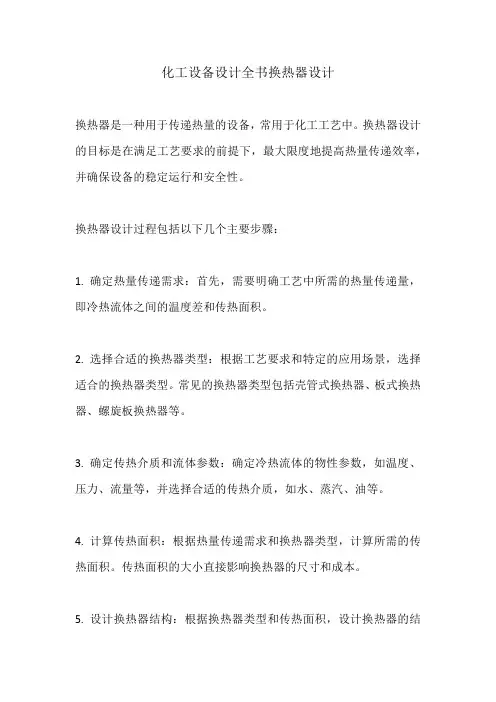 化工设备设计全书换热器设计

换热器是一种用于传递热量的设备，常用于化工工艺中。换热器设计的目标是在满足工艺要求的前提下，最大限度地提高热量传递效率，并确保设备的稳定运行和安全性。

换热器设计过程包括以下几个主要步骤：

1. 确定热量传递需求：首先，需要明确工艺中所需的热量传递量，即冷热流体之间的温度差和传热面积。

2. 选择合适的换热器类型：根据工艺要求和特定的应用场景，选择适合的换热器类型。常见的换热器类型包括壳管式换热器、板式换热器、螺旋板换热器等。

3. 确定传热介质和流体参数：确定冷热流体的物性参数，如温度、压力、流量等，并选择合适的传热介质，如水、蒸汽、油等。

4. 计算传热面积：根据热量传递需求和换热器类型，计算所需的传热面积。传热面积的大小直接影响换热器的尺寸和成本。

5. 设计换热器结构：根据换热器类型和传热面积，设计换热器的结